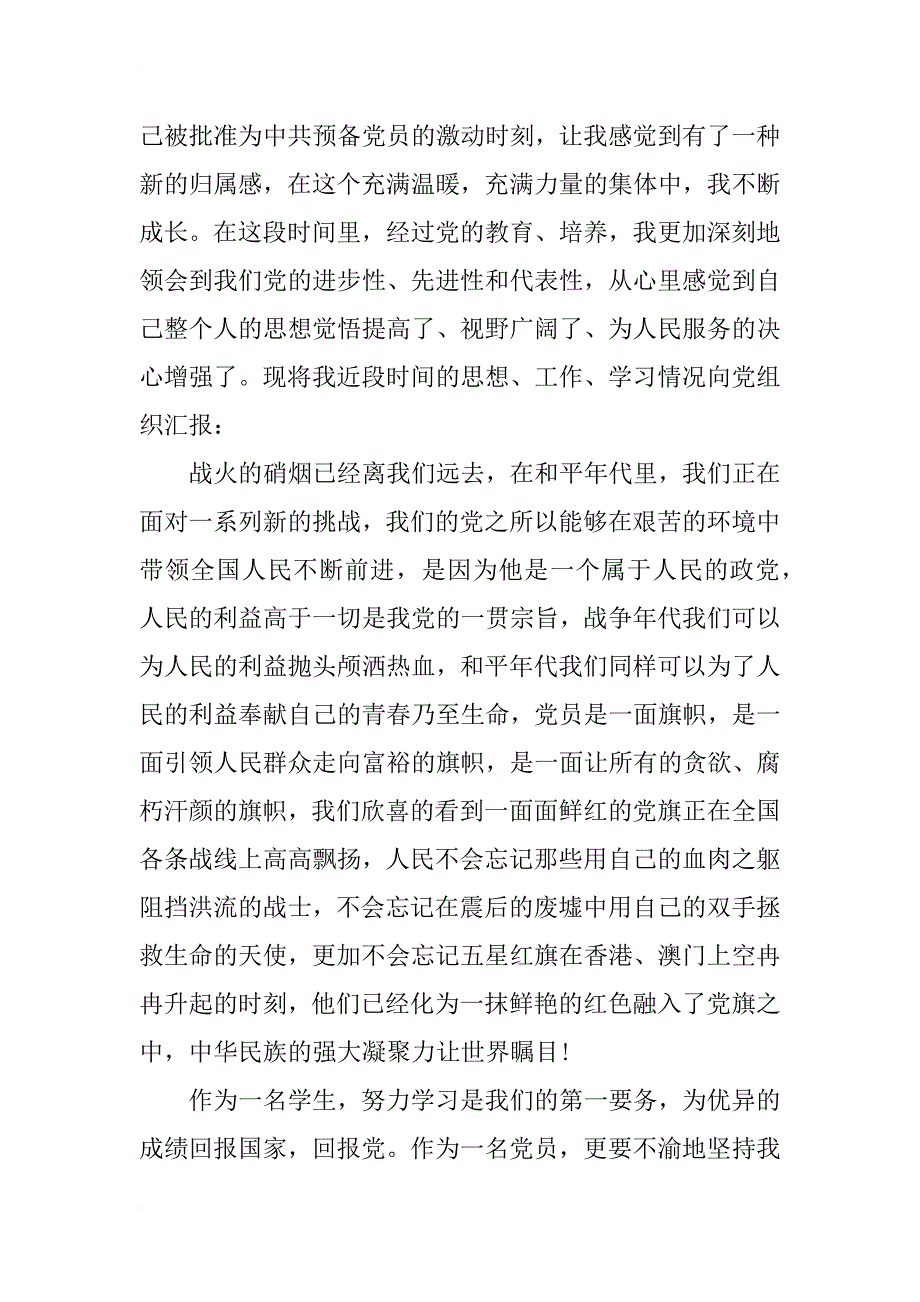 己被批准为中共预备党员的激动时刻，让我感觉到有了一种新的归属感，在这个充满温暖，充满力量的集体中，我不断成长。在这段时间里，经过党的教育、培养，我更加深刻地领会到我们党的进步性、先进性和代表性，从心里感觉到自己整个人的思想觉悟提高了、视野广阔了、为人民服务的决心增强了。现将我近段时间的思想、工作、学习情况向党组织汇报：

战火的硝烟已经离我们远去，在和平年代里，我们正在面对一系列新的挑战，我们的党之所以能够在艰苦的环境中带领全国人民不断前进，是因为他是一个属于人民的政党，人民的利益高于一切是我党的一贯宗旨，战争年代我们可以为人民的利益抛头颅洒热血，和平年代我们同样可以为了人民的利益奉献自己的青春乃至生命，党员是一面旗帜，是一面引领人民群众走向富裕的旗帜，是一面让所有的贪欲、腐朽汗颜的旗帜，我们欣喜的看到一面面鲜红的党旗正在全国各条战线上高高飘扬，人民不会忘记那些用自己的血肉之躯阻挡洪流的战士，不会忘记在震后的废墟中用自己的双手拯救生命的天使，更加不会忘记五星红旗在香港、澳门上空冉冉升起的时刻，他们已经化为一抹鲜艳的红色融入了党旗之中，中华民族的强大凝聚力让世界瞩目！

作为一名学生，努力学习是我们的第一要务，为优异的成绩回报国家，回报党。作为一名党员，更要不渝地坚持我